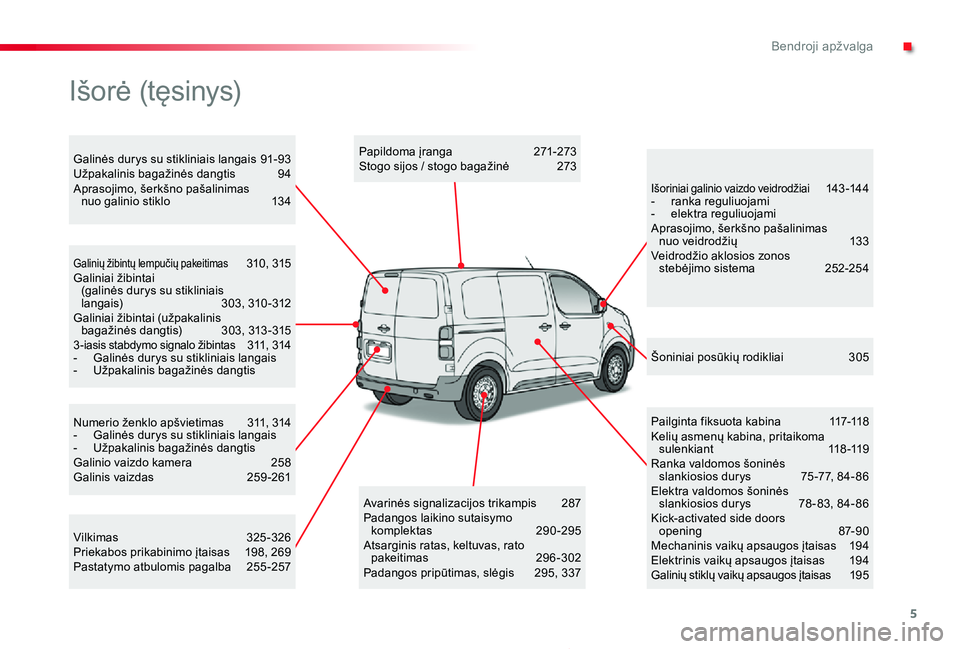 Bendroji apžvalga

Išorė (tęsinys)

Galinės durys su stikliniais langais 91-93
Užpakalinis bagažinės dangtis 94
Aprasojimo, šerkšno pašalinimas nuo galinio stiklo 134

Galinių žibintų lempučių pakeitimas 310, 315
Galiniai žibintai (galinės durys su stikliniais langais) 303, 310-312
Galiniai žibintai (užpakalinis bagažinės dangtis) 303, 313-315
3-iasis stabdymo signalo žibintas 311, 314
- Galinės durys su stikliniais langais
- Užpakalinis bagažinės dangtis

Numerio ženklo apšvietimas 311, 314
- Galinės durys su stikliniais langais
- Užpakalinis bagažinės dangtis
Galinio vaizdo kamera 258
Galinis vaizdas 259-261

Vilkimas 325-326
Priekabos prikabinimo įtaisas 198, 269
Pastatymo atbulomis pagalba 255-257

Papildoma įranga 271-273
Stogo sijos / stogo bagažinė 273

Avarinės signalizacijos trikampis 287
Padangos laikino sutaisymo komplektas 290-295
Atsarginis ratas, keltuvas, rato pakeitimas 296-302
Padangos pripūtimas, slėgis 295, 337

Išoriniai galinio vaizdo veidrodžiai 143-144
- ranka reguliuojami
- elektra reguliuojami
Aprasojimo, šerkšno pašalinimas nuo veidrodžių 133
Veidrodžio aklosios zonos stebėjimo sistema 252-254

Šoniniai posūkių rodikliai 305

Pailginta fiksuota kabina 117-118
Kelių asmenų kabina, pritaikoma sulenkiant 118-119
Ranka valdomos šoninės slankiosios durys 75-77, 84-86
Elektra valdomos šoninės slankiosios durys 78-83, 84-86
Kick-activated side doors opening 87-90
Mechaninis vaikų apsaugos įtaisas 194
Elektrinis vaikų apsaugos įtaisas 194
Galinių stiklų vaikų apsaugos įtaisas 195

5

carmanualsonline.info